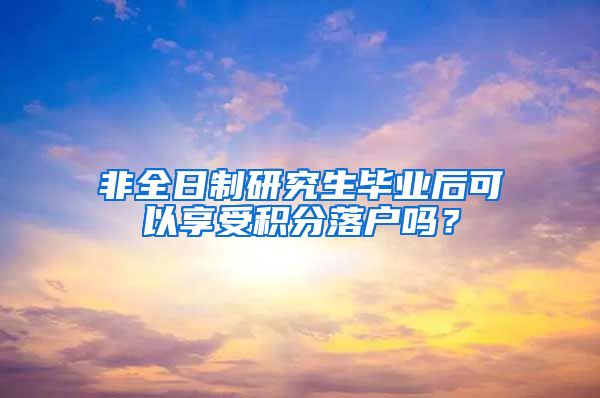 非全日制研究生毕业后可以享受积分落户吗？